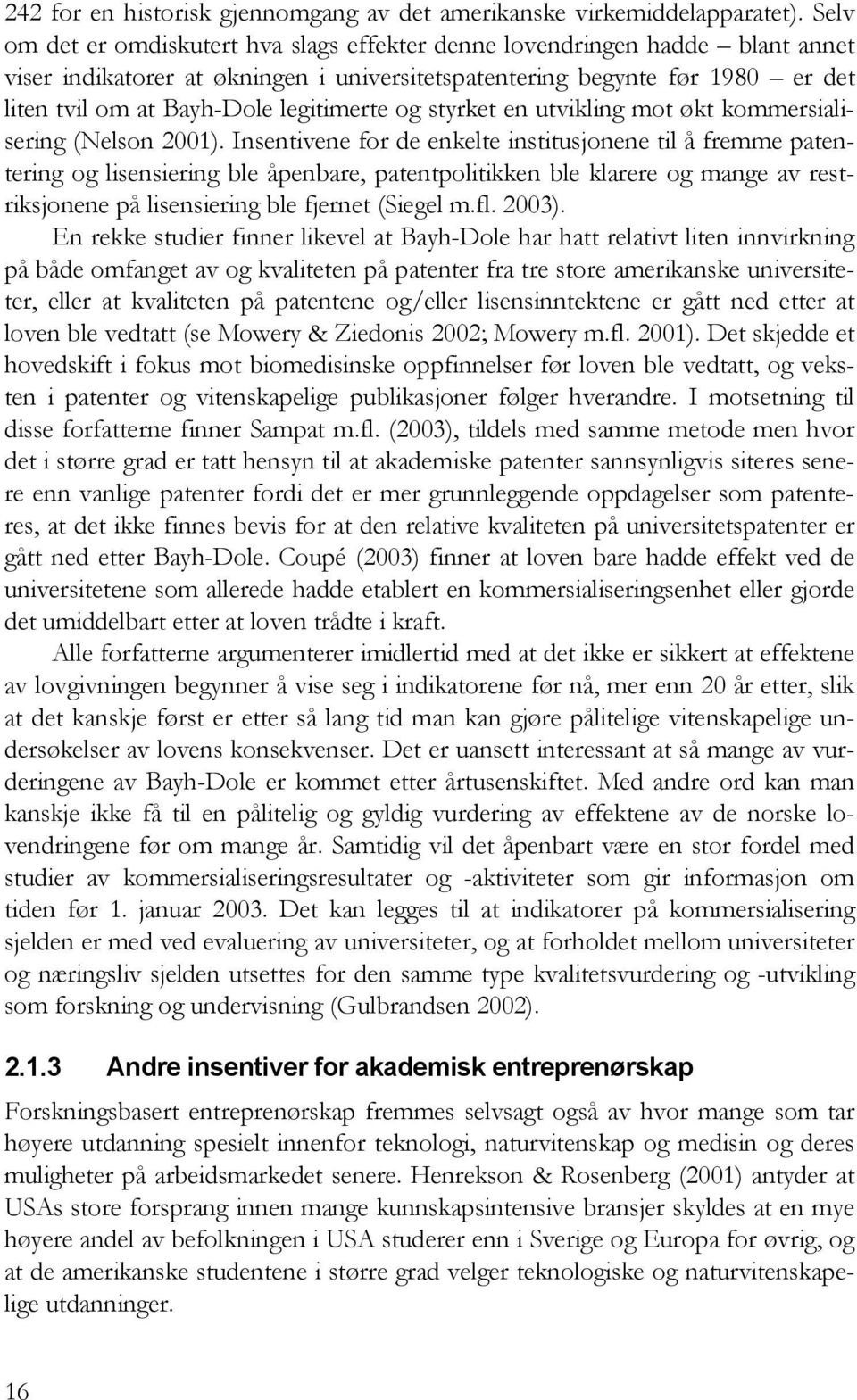 242 for en historisk gjennomgang av det amerikanske virkemiddelapparatet). Selv om det er omdiskutert hva slags effekter denne lovendringen hadde – blant annet viser indikatorer at økningen i universitetspatentering begynte før 1980 – er det liten tvil om at Bayh-Dole legitimerte og styrket en utvikling mot økt kommersialisering (Nelson 2001). Insentivene for de enkelte institusjonene til å fremme patentering og lisensiering ble åpenbare, patentpolitikken ble klarere og mange av restriksjonene på lisensiering ble fjernet (Siegel m.fl. 2003).

En rekke studier finner likevel at Bayh-Dole har hatt relativt liten innvirkning på både omfanget av og kvaliteten på patenter fra tre store amerikanske universiteter, eller at kvaliteten på patentene og/eller lisensinntektene er gått ned etter at loven ble vedtatt (se Mowery & Ziedonis 2002; Mowery m.fl. 2001). Det skjedde et hovedskift i fokus mot biomedisinske oppfinnelser før loven ble vedtatt, og veksten i patenter og vitenskapelige publikasjoner følger hverandre. I motsetning til disse forfatterne finner Sampat m.fl. (2003), tildels med samme metode men hvor det i større grad er tatt hensyn til at akademiske patenter sannsynligvis siteres senere enn vanlige patenter fordi det er mer grunnleggende oppdagelser som patenteres, at det ikke finnes bevis for at den relative kvaliteten på universitetspatenter er gått ned etter Bayh-Dole. Coupé (2003) finner at loven bare hadde effekt ved de universitetene som allerede hadde etablert en kommersialiseringsenhet eller gjorde det umiddelbart etter at loven trådte i kraft.

Alle forfatterne argumenterer imidlertid med at det ikke er sikkert at effektene av lovgivningen begynner å vise seg i indikatorene før nå, mer enn 20 år etter, slik at det kanskje først er etter så lang tid man kan gjøre pålitelige vitenskapelige undersøkelser av lovens konsekvenser. Det er uansett interessant at så mange av vurderingene av Bayh-Dole er kommet etter årtusenskiftet. Med andre ord kan man kanskje ikke få til en pålitelig og gyldig vurdering av effektene av de norske lovendringene før om mange år. Samtidig vil det åpenbart være en stor fordel med studier av kommersialiseringsresultater og -aktiviteter som gir informasjon om tiden før 1. januar 2003. Det kan legges til at indikatorer på kommersialisering sjelden er med ved evaluering av universiteter, og at forholdet mellom universiteter og næringsliv sjelden utsettes for den samme type kvalitetsvurdering og -utvikling som forskning og undervisning (Gulbrandsen 2002).

2.1.3 Andre insentiver for akademisk entreprenørskap

Forskningsbasert entreprenørskap fremmes selvsagt også av hvor mange som tar høyere utdanning spesielt innenfor teknologi, naturvitenskap og medisin og deres muligheter på arbeidsmarkedet senere. Henrekson & Rosenberg (2001) antyder at USAs store forsprang innen mange kunnskapsintensive bransjer skyldes at en mye høyere andel av befolkningen i USA studerer enn i Sverige og Europa for øvrig, og at de amerikanske studentene i større grad velger teknologiske og naturvitenskapelige utdanninger.

16